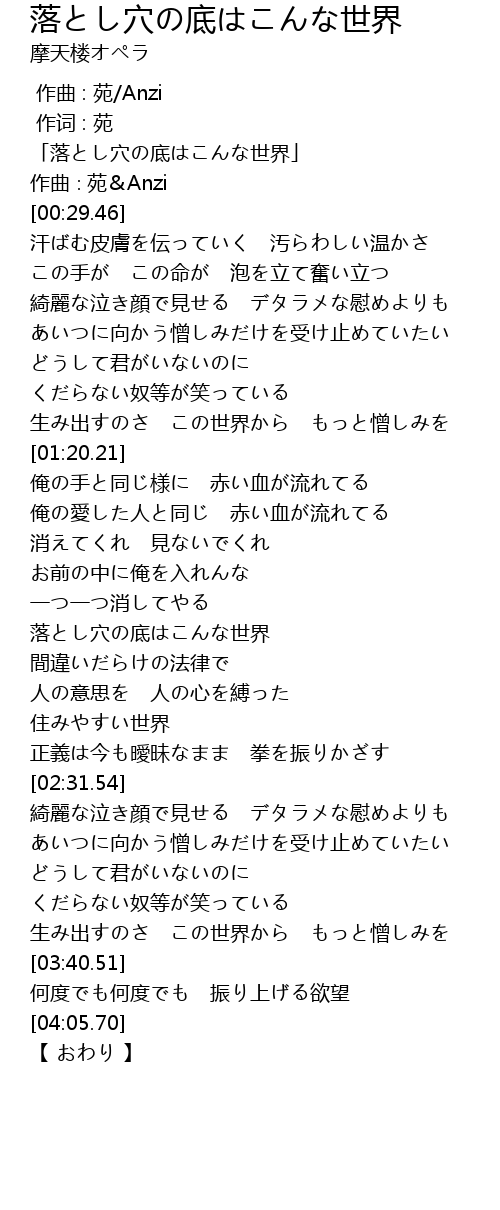 落とし穴の底はこんな世界
摩天楼オペラ

作曲 : 苑/Anzi
作词 : 苑
「落とし穴の底はこんな世界」
作曲 : 苑&Anzi
[00:29.46]
汗ばむ皮膚を伝っていく　汚らわしい温かさ
この手が　この命が　泡を立て奮い立つ
綺麗な泣き顔で見せる　デタラメな慰めよりも
あいつに向かう憎しみだけを受け止めていたい
どうして君がいないのに
くだらない奴等が笑っている
生み出すのさ　この世界から　もっと憎しみを
[01:20.21]
俺の手と同じ様に　赤い血が流れてる
俺の愛した人と同じ　赤い血が流れてる
消えてくれ　見ないでくれ
お前の中に俺を入れんな
一つ一つ消してやる
落とし穴の底はこんな世界
間違いだらけの法律で
人の意思を　人の心を縛った
住みやすい世界
正義は今も曖昧なまま　拳を振りかざす
[02:31.54]
綺麗な泣き顔で見せる　デタラメな慰めよりも
あいつに向かう憎しみだけを受け止めていたい
どうして君がいないのに
くだらない奴等が笑っている
生み出すのさ　この世界から　もっと憎しみを
[03:40.51]
何度でも何度でも　振り上げる欲望
[04:05.70]
【 おわり 】